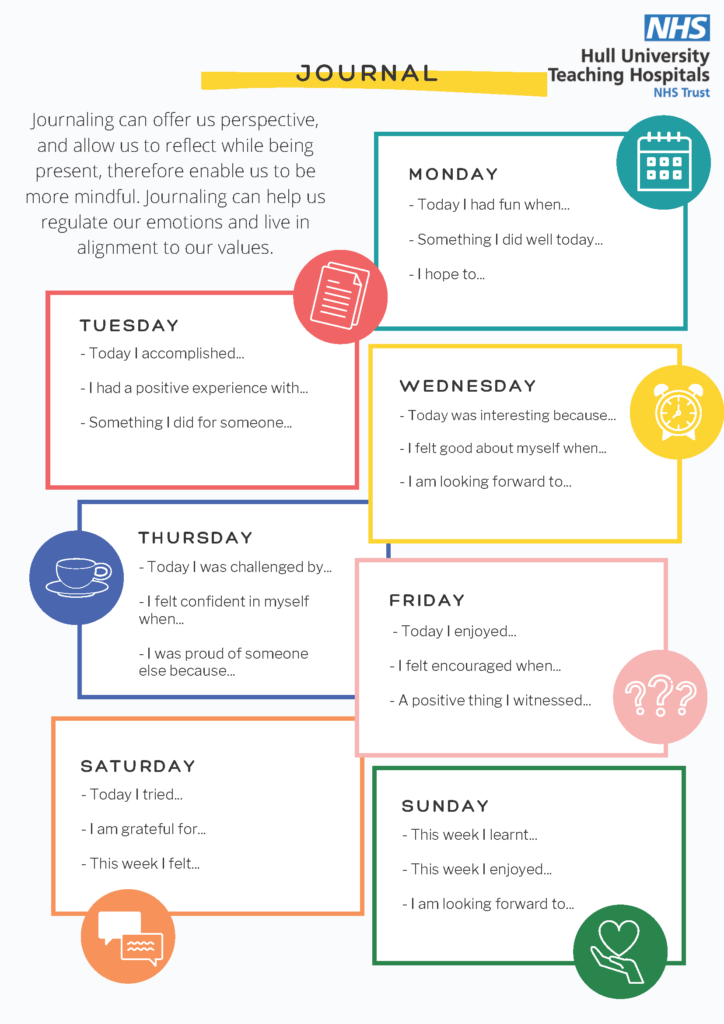 NHS
Hull University
Teaching Hospitals
NHS Trust

JOURNAL

Journaling can offer us perspective, and allow us to reflect while being present, therefore enable us to be more mindful. Journaling can help us regulate our emotions and live in alignment to our values.

MONDAY
- Today I had fun when...
- Something I did well today...
- I hope to...

TUESDAY
- Today I accomplished...
- I had a positive experience with...
- Something I did for someone...

WEDNESDAY
- Today was interesting because...
- I felt good about myself when...
- I am looking forward to...

THURSDAY
- Today I was challenged by...
- I felt confident in myself when...
- I was proud of someone else because...

FRIDAY
- Today I enjoyed...
- I felt encouraged when...
- A positive thing I witnessed...

???

SATURDAY
- Today I tried...
- I am grateful for...
- This week I felt...

SUNDAY
- This week I learnt...
- This week I enjoyed...
- I am looking forward to...